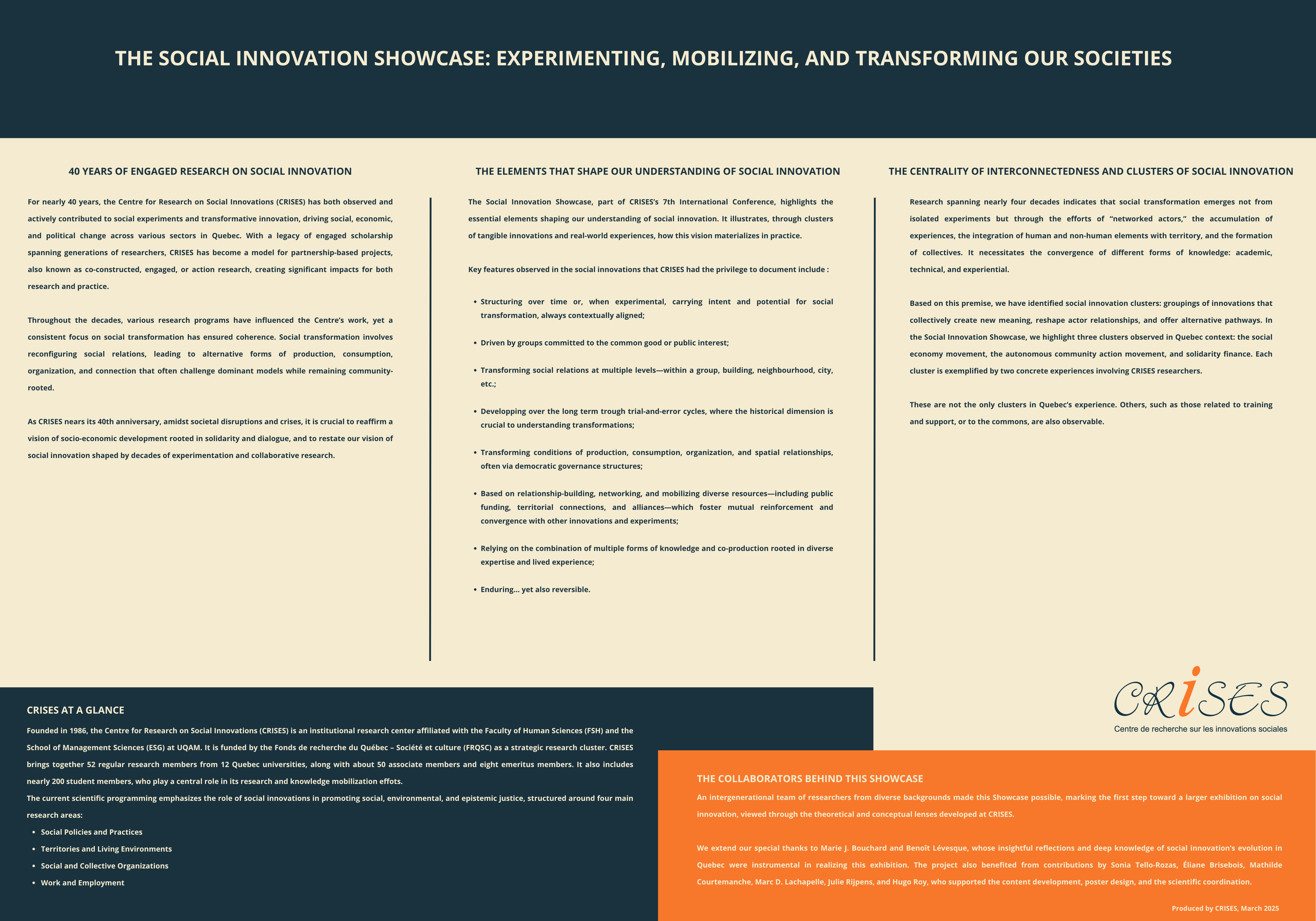 THE SOCIAL INNOVATION SHOWCASE: EXPERIMENTING, MOBILIZING, AND TRANSFORMING OUR SOCIETIES

40 YEARS OF ENGAGED RESEARCH ON SOCIAL INNOVATION

For nearly 40 years, the Centre for Research on Social Innovations (CRISES) has both observed and actively contributed to social experiments and transformative innovation, driving social, economic, and political change across various sectors in Quebec. With a legacy of engaged scholarship spanning generations of researchers, CRISES has become a model for partnership-based projects, also known as co-constructed, engaged, or action research, creating significant impacts for both research and practice.

Throughout the decades, various research programs have influenced the Centre's work, yet a consistent focus on social transformation has ensured coherence. Social transformation involves reconfiguring social relations, leading to alternative forms of production, consumption, organization, and connection that often challenge dominant models while remaining community-rooted.

As CRISES nears its 40th anniversary, amidst societal disruptions and crises, it is crucial to reaffirm a vision of socio-economic development rooted in solidarity and dialogue, and to restate our vision of social innovation shaped by decades of experimentation and collaborative research.

THE ELEMENTS THAT SHAPE OUR UNDERSTANDING OF SOCIAL INNOVATION

The Social Innovation Showcase, part of CRISES's 7th International Conference, highlights the essential elements shaping our understanding of social innovation. It illustrates, through clusters of tangible innovations and real-world experiences, how this vision materializes in practice.

Key features observed in the social innovations that CRISES had the privilege to document include :

• Structuring over time or, when experimental, carrying intent and potential for social transformation, always contextually aligned;

• Driven by groups committed to the common good or public interest;

• Transforming social relations at multiple levels—within a group, building, neighbourhood, city, etc.;

• Developping over the long term trough trial-and-error cycles, where the historical dimension is crucial to understanding transformations;

• Transforming conditions of production, consumption, organization, and spatial relationships, often via democratic governance structures;

• Based on relationship-building, networking, and mobilizing diverse resources—including public funding, territorial connections, and alliances—which foster mutual reinforcement and convergence with other innovations and experiments;

• Relying on the combination of multiple forms of knowledge and co-production rooted in diverse expertise and lived experience;

• Enduring... yet also reversible.

THE CENTRALITY OF INTERCONNECTEDNESS AND CLUSTERS OF SOCIAL INNOVATION

Research spanning nearly four decades indicates that social transformation emerges not from isolated experiments but through the efforts of "networked actors," the accumulation of experiences, the integration of human and non-human elements with territory, and the formation of collectives. It necessitates the convergence of different forms of knowledge: academic, technical, and experiential.

Based on this premise, we have identified social innovation clusters: groupings of innovations that collectively create new meaning, reshape actor relationships, and offer alternative pathways. In the Social Innovation Showcase, we highlight three clusters observed in Quebec context: the social economy movement, the autonomous community action movement, and solidarity finance. Each cluster is exemplified by two concrete experiences involving CRISES researchers.

These are not the only clusters in Quebec's experience. Others, such as those related to training and support, or to the commons, are also observable.

CRISES AT A GLANCE

Founded in 1986, the Centre for Research on Social Innovations (CRISES) is an institutional research center affiliated with the Faculty of Human Sciences (FSH) and the School of Management Sciences (ESG) at UQAM. It is funded by the Fonds de recherche du Québec – Société et culture (FRQSC) as a strategic research cluster. CRISES brings together 52 regular research members from 12 Quebec universities, along with about 50 associate members and eight emeritus members. It also includes nearly 200 student members, who play a central role in its research and knowledge mobilization effots.
The current scientific programming emphasizes the role of social innovations in promoting social, environmental, and epistemic justice, structured around four main research areas:
• Social Policies and Practices
• Territories and Living Environments
• Social and Collective Organizations
• Work and Employment

CRiSES
Centre de recherche sur les innovations sociales

THE COLLABORATORS BEHIND THIS SHOWCASE

An intergenerational team of researchers from diverse backgrounds made this Showcase possible, marking the first step toward a larger exhibition on social innovation, viewed through the theoretical and conceptual lenses developed at CRISES.

We extend our special thanks to Marie J. Bouchard and Benoît Lévesque, whose insightful reflections and deep knowledge of social innovation's evolution in Quebec were instrumental in realizing this exhibition. The project also benefited from contributions by Sonia Tello-Rozas, Éliane Brisebois, Mathilde Courtemanche, Marc D. Lachapelle, Julie Rijpens, and Hugo Roy, who supported the content development, poster design, and the scientific coordination.

Produced by CRISES, March 2025